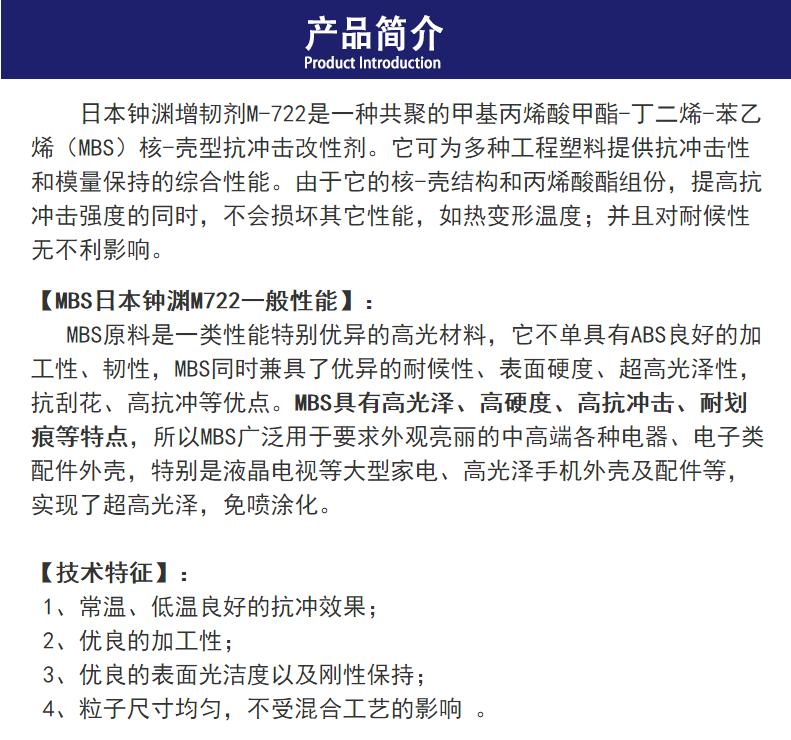 产品简介
Product Introduction

日本钟渊增韧剂M-722是一种共聚的甲基丙烯酸甲酯-丁二烯-苯乙烯（MBS）核-壳型抗冲击改性剂。它可为多种工程塑料提供抗冲击性和模量保持的综合性能。由于它的核-壳结构和丙烯酸酯组份，提高抗冲击强度的同时，不会损坏其它性能，如热变形温度；并且对耐候性无不利影响。

【MBS日本钟渊M722一般性能】：
MBS原料是一类性能特别优异的高光材料，它不单具有ABS良好的加工性、韧性，MBS同时兼具了优异的耐候性、表面硬度、超高光泽性，抗刮花、高抗冲等优点。MBS具有高光泽、高硬度、高抗冲击、耐划痕等特点，所以MBS广泛用于要求外观亮丽的中高端各种电器、电子类配件外壳，特别是液晶电视等大型家电、高光泽手机外壳及配件等，实现了超高光泽，免喷涂化。

【技术特征】：
1、常温、低温良好的抗冲效果；
2、优良的加工性；
3、优良的表面光洁度以及刚性保持；
4、粒子尺寸均匀，不受混合工艺的影响 。